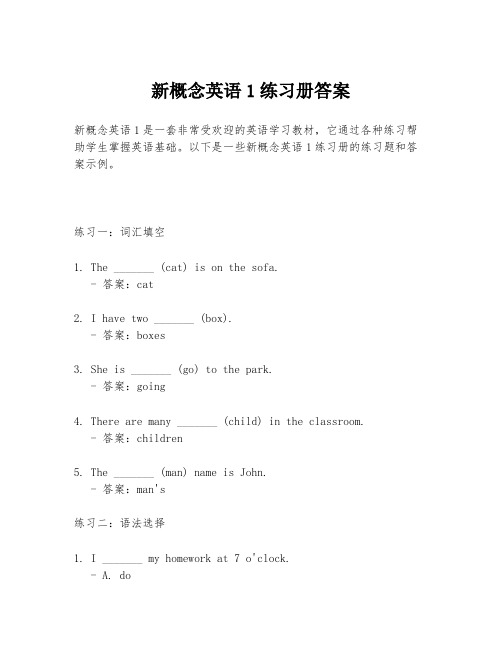 新概念英语 1 练习册答案

新概念英语 1 是一套非常受欢迎的英语学习教材，它通过各种练习帮助学生掌握英语基础。以下是一些新概念英语 1 练习册的练习题和答案示例。

练习一：词汇填空

1. The _______ (cat) is on the sofa.
- 答案：cat

2. I have two _______ (box).
- 答案：boxes

3. She is _______ (go) to the park.
- 答案：going

4. There are many _______ (child) in the classroom.
- 答案：children

5. The _______ (man) name is John.
- 答案：man's

练习二：语法选择

1. I _______ my homework at 7 o'clock.
- A. do